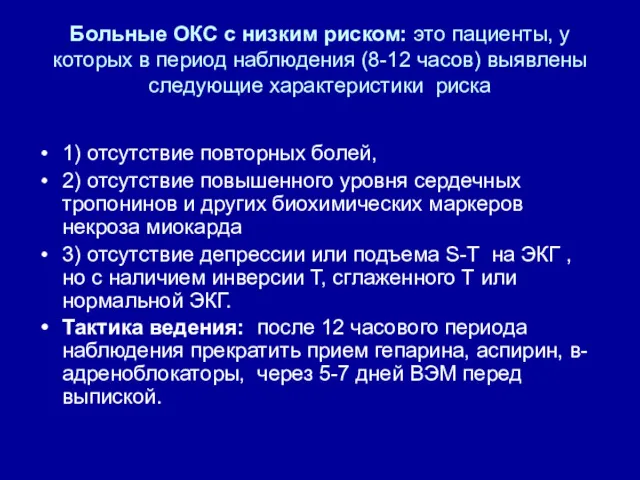 Больные ОКС с низким риском: это пациенты, у которых в период наблюдения (8-12 часов) выявлены следующие характеристики риска

• 1) отсутствие повторных болей,
• 2) отсутствие повышенного уровня сердечных тропонинов и других биохимических маркеров некроза миокарда
• 3) отсутствие депрессии или подъема S-T на ЭКГ , но с наличием инверсии Т, сглаженного Т или нормальной ЭКГ.
• Тактика ведения: после 12 часового периода наблюдения прекратить прием гепарина, аспирин, в-адреноблокаторы, через 5-7 дней ВЭМ перед выпиской.